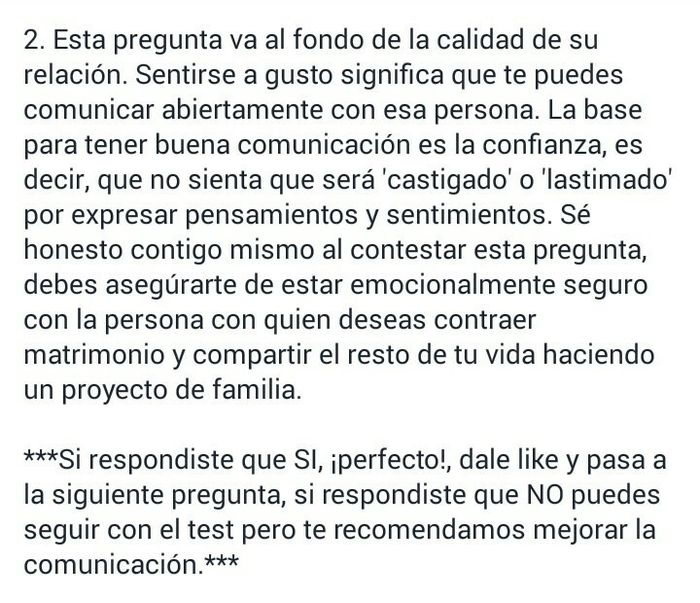 2. Esta pregunta va al fondo de la calidad de su relación. Sentirse a gusto significa que te puedes comunicar abiertamente con esa persona. La base para tener buena comunicación es la confianza, es decir, que no sienta que será 'castigado' o 'lastimado' por expresar pensamientos y sentimientos. Sé honesto contigo mismo al contestar esta pregunta, debes asegúrarte de estar emocionalmente seguro con la persona con quien deseas contraer matrimonio y compartir el resto de tu vida haciendo un proyecto de familia.

***Si respondiste que SI, ¡perfecto!, dale like y pasa a la siguiente pregunta, si respondiste que NO puedes seguir con el test pero te recomendamos mejorar la comunicación.***